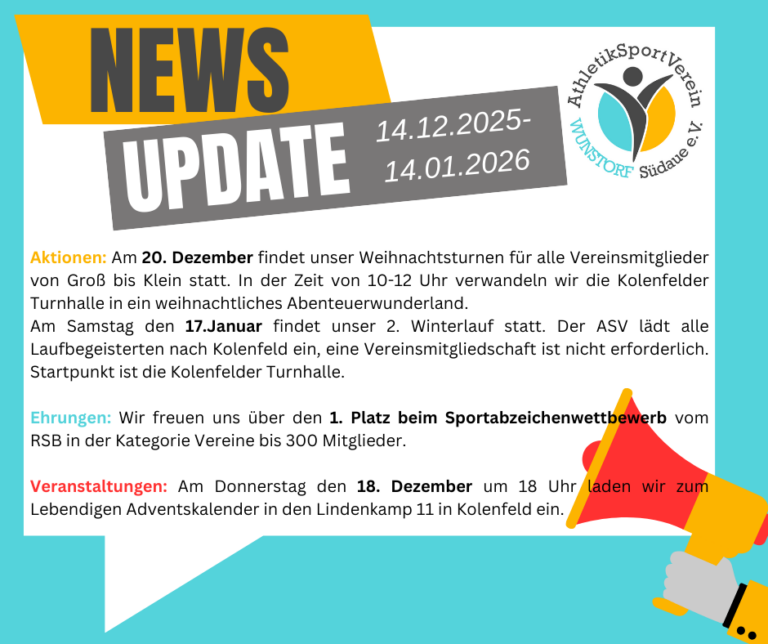 NEWS

UPDATE

14.12.2025-
14.01.2026

AthletikSportVerein
WUNSTORF Südaue e.V.

Aktionen: Am 20. Dezember findet unser Weihnachtsturnen für alle Vereinsmitglieder von Groß bis Klein statt. In der Zeit von 10-12 Uhr verwandeln wir die Kolenfelder Turnhalle in ein weihnachtliches Abenteuerwunderland.
Am Samstag den 17.Januar findet unser 2. Winterlauf statt. Der ASV lädt alle Laufbegeisterten nach Kolenfeld ein, eine Vereinsmitgliedschaft ist nicht erforderlich. Startpunkt ist die Kolenfelder Turnhalle.

Ehrungen: Wir freuen uns über den 1. Platz beim Sportabzeichenwettbewerb vom RSB in der Kategorie Vereine bis 300 Mitglieder.

Veranstaltungen: Am Donnerstag den 18. Dezember um 18 Uhr laden wir zum Lebendigen Adventskalender in den Lindenkamp 11 in Kolenfeld ein.